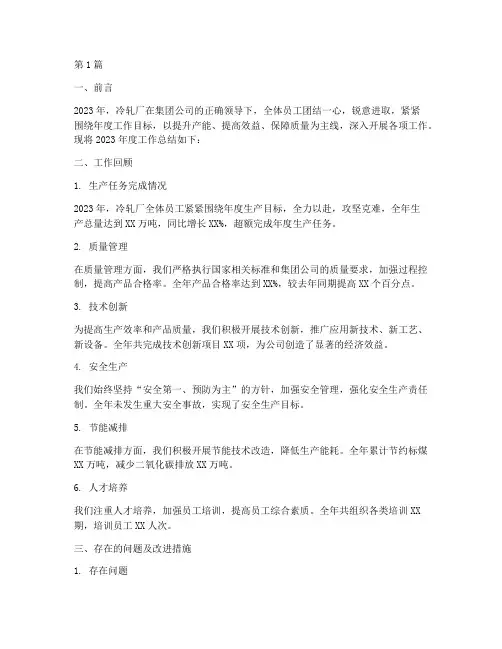 第1篇

一、前言

2023年，冷轧厂在集团公司的正确领导下，全体员工团结一心，锐意进取，紧紧围绕年度工作目标，以提升产能、提高效益、保障质量为主线，深入开展各项工作。现将2023年度工作总结如下：

二、工作回顾

1. 生产任务完成情况

2023年，冷轧厂全体员工紧紧围绕年度生产目标，全力以赴，攻坚克难，全年生产总量达到XX万吨，同比增长XX%，超额完成年度生产任务。

2. 质量管理

在质量管理方面，我们严格执行国家相关标准和集团公司的质量要求，加强过程控制，提高产品合格率。全年产品合格率达到XX%，较去年同期提高XX个百分点。

3. 技术创新

为提高生产效率和产品质量，我们积极开展技术创新，推广应用新技术、新工艺、新设备。全年共完成技术创新项目XX项，为公司创造了显著的经济效益。

4. 安全生产

我们始终坚持“安全第一、预防为主”的方针，加强安全管理，强化安全生产责任制。全年未发生重大安全事故，实现了安全生产目标。

5. 节能减排

在节能减排方面，我们积极开展节能技术改造，降低生产能耗。全年累计节约标煤XX万吨，减少二氧化碳排放XX万吨。

6. 人才培养

我们注重人才培养，加强员工培训，提高员工综合素质。全年共组织各类培训XX期，培训员工XX人次。

三、存在的问题及改进措施

1. 存在问题